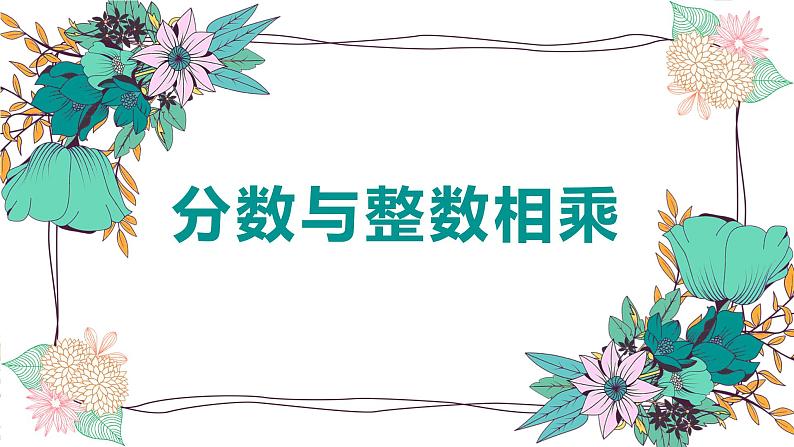 分数与整数相乘